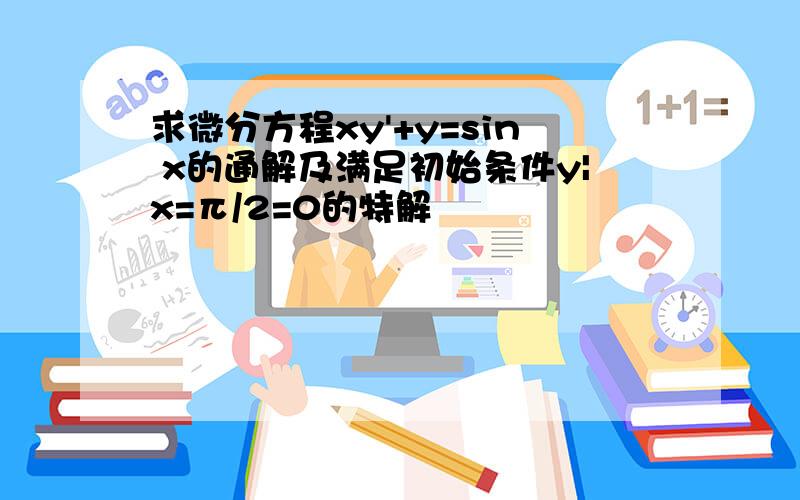 abc

1+1=

求微分方程xy'+y=sin x的通解及满足初始条件y|x=π/2=0的特解